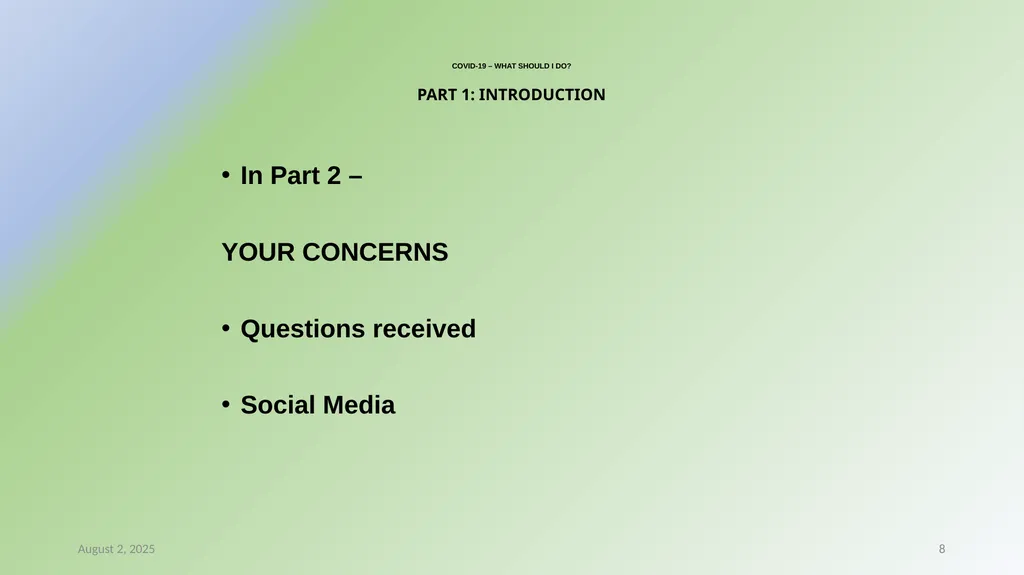 COVID-19 – WHAT SHOULD I DO?

PART 1: INTRODUCTION

• In Part 2 –

YOUR CONCERNS

• Questions received

• Social Media

August 2, 2025

8